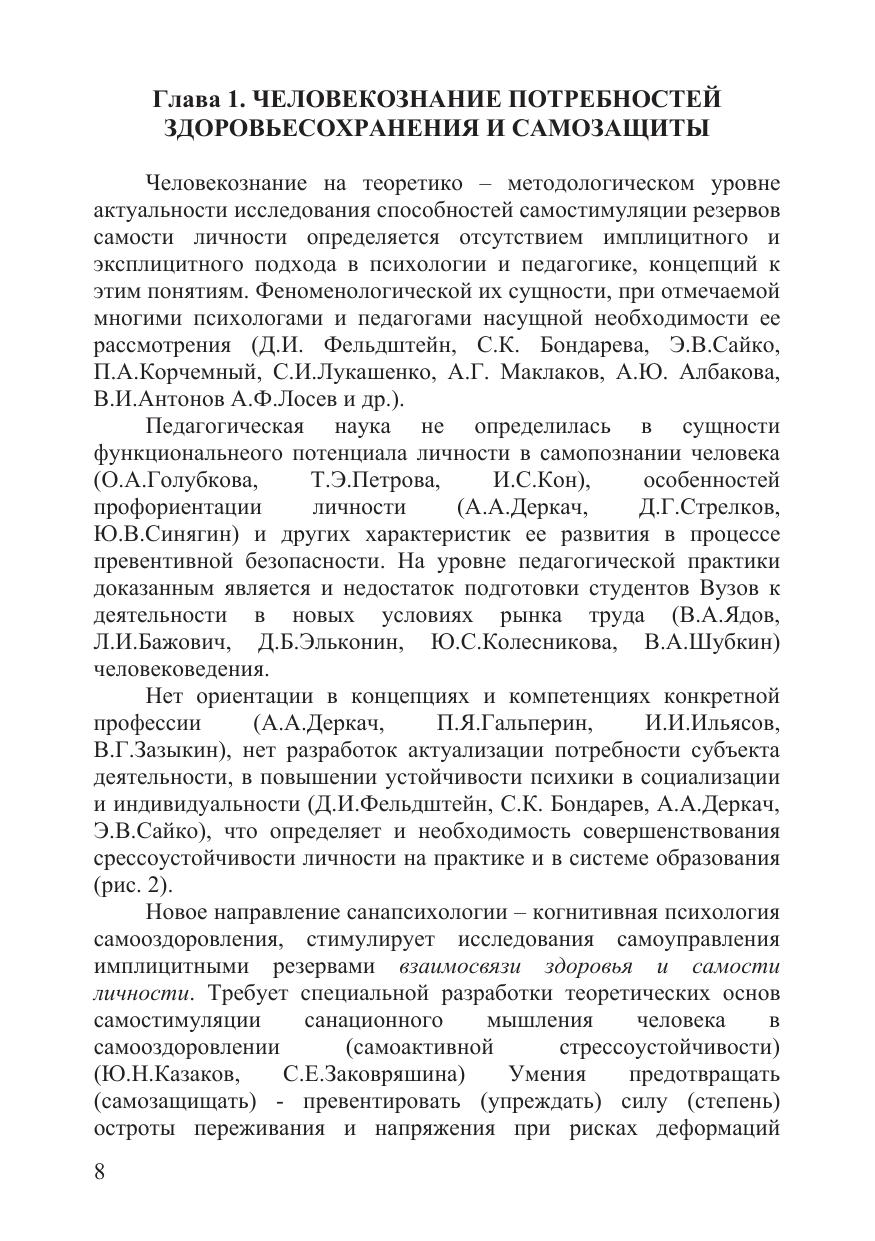 Глава 1. ЧЕЛОВЕКОЗНАНИЕ ПОТРЕБНОСТЕЙ ЗДОРОВЬЕСОХРАНЕНИЯ И САМОЗАЩИТЫ

Человекознание на теоретико – методологическом уровне актуальности исследования способностей самостимуляции резервов самости личности определяется отсутствием имплицитного и эксплицитного подхода в психологии и педагогике, концепций к этим понятиям. Феноменологической их сущности, при отмечаемой многими психологами и педагогами насущной необходимости ее рассмотрения (Д.И. Фельдштейн, С.К. Бондарева, Э.В.Сайко, П.А.Корчемный, С.И.Лукашенко, А.Г. Маклаков, А.Ю. Албакова, В.И.Антонов А.Ф.Лосев и др.).

Педагогическая наука не определилась в сущности функциональнего потенциала личности в самопознании человека (О.А.Голубкова, Т.Э.Петрова, И.С.Кон), особенностей профориентации личности (А.А.Деркач, Д.Г.Стрелков, Ю.В.Синягин) и других характеристик ее развития в процессе превентивной безопасности. На уровне педагогической практики доказанным является и недостаток подготовки студентов Вузов к деятельности в новых условиях рынка труда (В.А.Ядов, Л.И.Бажович, Д.Б.Эльконин, Ю.С.Колесникова, В.А.Шубкин) человековедения.

Нет ориентации в концепциях и компетенциях конкретной профессии (А.А.Деркач, П.Я.Гальперин, И.И.Ильясов, В.Г.Зазыкин), нет разработок актуализации потребности субъекта деятельности, в повышении устойчивости психики в социализации и индивидуальности (Д.И.Фельдштейн, С.К. Бондарев, А.А.Деркач, Э.В.Сайко), что определяет и необходимость совершенствования срессоустойчивости личности на практике и в системе образования (рис. 2).

Новое направление санапсихологии – когнитивная психология самооздоровления, стимулирует исследования самоуправления имплицитными резервами взаимосвязи здоровья и самости личности. Требует специальной разработки теоретических основ самостимуляции санационного мышления человека в самооздоровлении (самоактивной стрессоустойчивости) (Ю.Н.Казаков, С.Е.Заковряшина) Умения предотвращать (самозащищать) - превентировать (упреждать) силу (степень) остроты переживания и напряжения при рисках деформаций

8